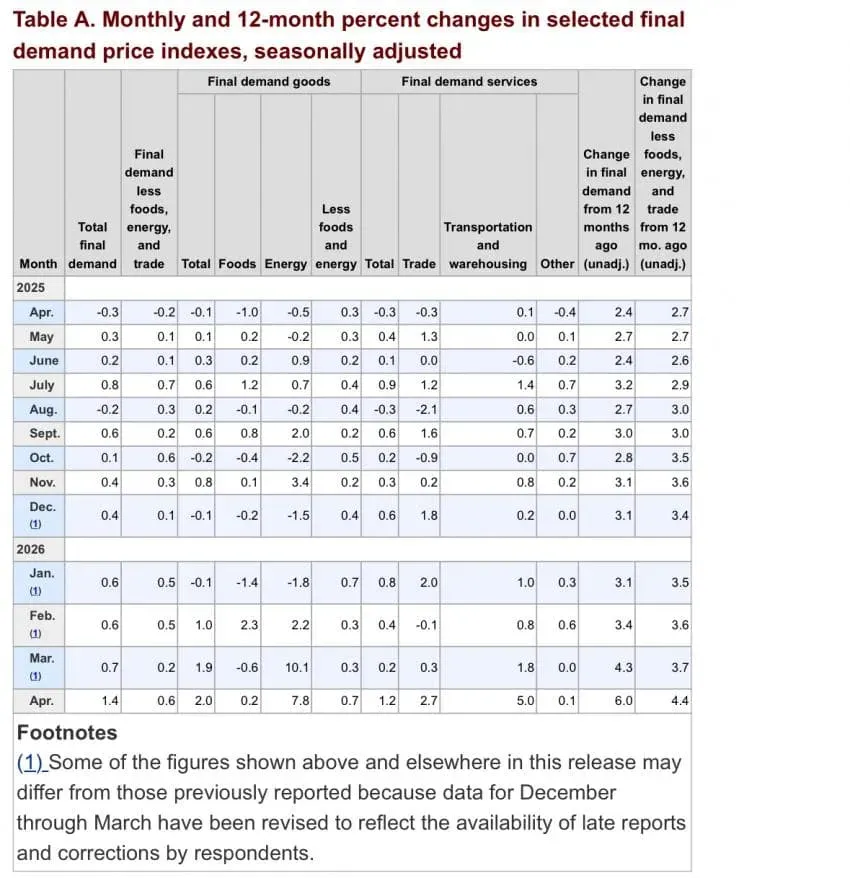 Table A. Monthly and 12-month percent changes in selected final demand price indexes, seasonally adjusted

| Month | Total final demand | Final demand less foods, energy, and trade | Final demand goods: Total | Final demand goods: Foods | Final demand goods: Energy | Final demand goods: Less foods and energy | Final demand services: Total | Final demand services: Trade | Final demand services: Transportation and warehousing | Final demand services: Other | Change in final demand from 12 months ago (unadj.) | Change in final demand less foods, energy, and trade from 12 mo. ago (unadj.) |
|---|---|---|---|---|---|---|---|---|---|---|---|---|
| 2025 | | | | | | | | | | | | |
| Apr. | -0.3 | -0.2 | -0.1 | -1.0 | -0.5 | 0.3 | -0.3 | -0.3 | 0.1 | -0.4 | 2.4 | 2.7 |
| May | 0.3 | 0.1 | 0.1 | 0.2 | -0.2 | 0.3 | 0.4 | 1.3 | 0.0 | 0.1 | 2.7 | 2.7 |
| June | 0.2 | 0.1 | 0.3 | 0.2 | 0.9 | 0.2 | 0.1 | 0.0 | -0.6 | 0.2 | 2.4 | 2.6 |
| July | 0.8 | 0.7 | 0.6 | 1.2 | 0.7 | 0.4 | 0.9 | 1.2 | 1.4 | 0.7 | 3.2 | 2.9 |
| Aug. | -0.2 | 0.3 | 0.2 | -0.1 | -0.2 | 0.4 | -0.3 | -2.1 | 0.6 | 0.3 | 2.7 | 3.0 |
| Sept. | 0.6 | 0.2 | 0.6 | 0.8 | 2.0 | 0.2 | 0.6 | 1.6 | 0.7 | 0.2 | 3.0 | 3.0 |
| Oct. | 0.1 | 0.6 | -0.2 | -0.4 | -2.2 | 0.5 | 0.2 | -0.9 | 0.0 | 0.7 | 2.8 | 3.5 |
| Nov. | 0.4 | 0.3 | 0.8 | 0.1 | 3.4 | 0.2 | 0.3 | 0.2 | 0.8 | 0.2 | 3.1 | 3.6 |
| Dec. (1) | 0.4 | 0.1 | -0.1 | -0.2 | -1.5 | 0.4 | 0.6 | 1.8 | 0.2 | 0.0 | 3.1 | 3.4 |
| 2026 | | | | | | | | | | | | |
| Jan. (1) | 0.6 | 0.5 | -0.1 | -1.4 | -1.8 | 0.7 | 0.8 | 2.0 | 1.0 | 0.3 | 3.1 | 3.5 |
| Feb. (1) | 0.6 | 0.5 | 1.0 | 2.3 | 2.2 | 0.3 | 0.4 | -0.1 | 0.8 | 0.6 | 3.4 | 3.6 |
| Mar. (1) | 0.7 | 0.2 | 1.9 | -0.6 | 10.1 | 0.3 | 0.2 | 0.3 | 1.8 | 0.0 | 4.3 | 3.7 |
| Apr. | 1.4 | 0.6 | 2.0 | 0.2 | 7.8 | 0.7 | 1.2 | 2.7 | 5.0 | 0.1 | 6.0 | 4.4 |

Footnotes
(1) Some of the figures shown above and elsewhere in this release may differ from those previously reported because data for December through March have been revised to reflect the availability of late reports and corrections by respondents.